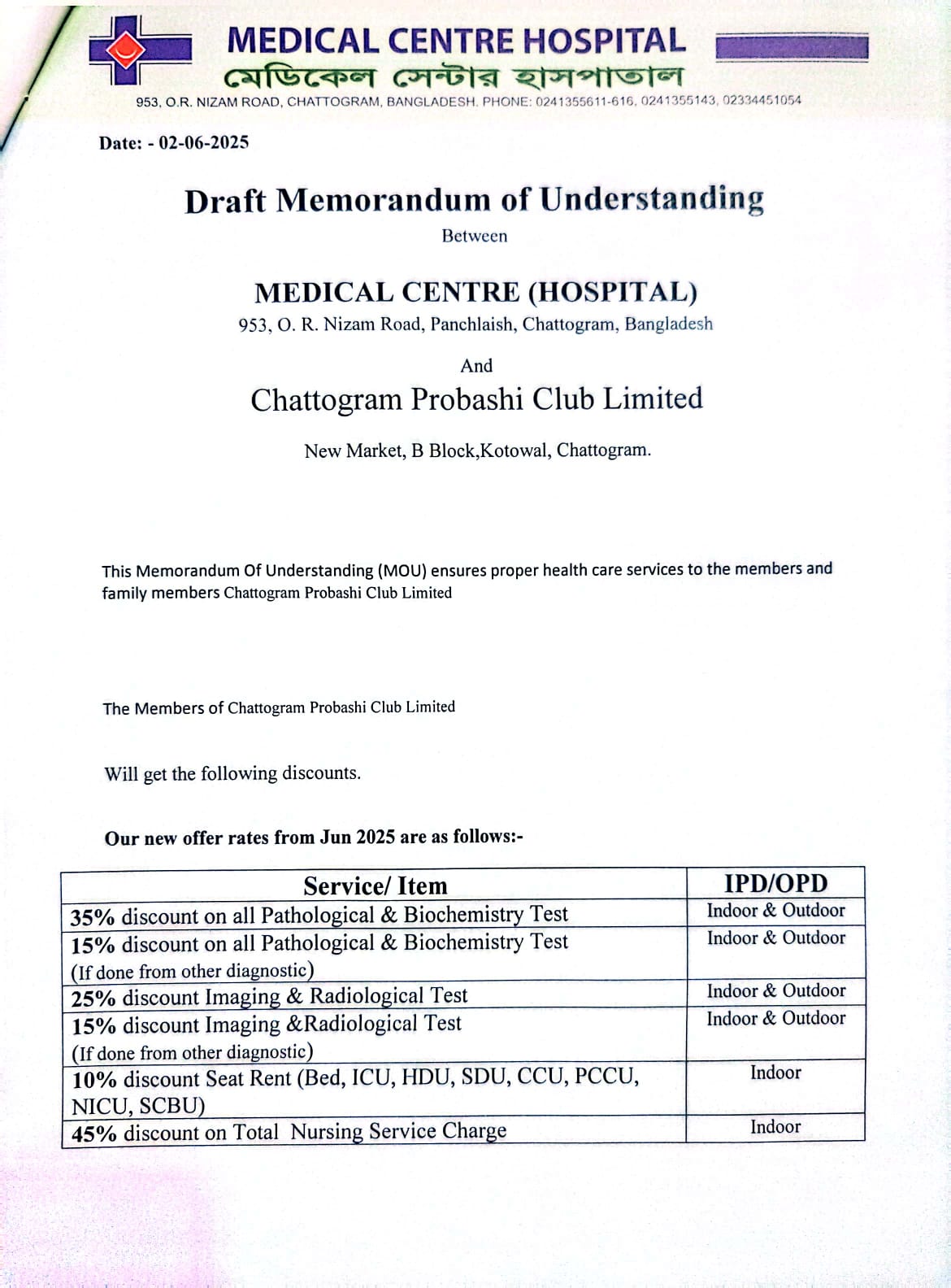 MEDICAL CENTRE HOSPITAL
মেডিকেল সেন্টার হাসপাতাল
953, O.R. NIZAM ROAD, CHATTOGRAM, BANGLADESH. PHONE: 0241355611-616, 0241355143, 02334451054

Date: - 02-06-2025

Draft Memorandum of Understanding

Between

MEDICAL CENTRE (HOSPITAL)
953, O. R. Nizam Road, Panchlaish, Chattogram, Bangladesh

And

Chattogram Probashi Club Limited

New Market, B Block,Kotowal, Chattogram.

This Memorandum Of Understanding (MOU) ensures proper health care services to the members and family members Chattogram Probashi Club Limited

The Members of Chattogram Probashi Club Limited

Will get the following discounts.

Our new offer rates from Jun 2025 are as follows:-

| Service/ Item | IPD/OPD |
|---|---|
| 35% discount on all Pathological & Biochemistry Test | Indoor & Outdoor |
| 15% discount on all Pathological & Biochemistry Test (If done from other diagnostic) | Indoor & Outdoor |
| 25% discount Imaging & Radiological Test | Indoor & Outdoor |
| 15% discount Imaging &Radiological Test (If done from other diagnostic) | Indoor & Outdoor |
| 10% discount Seat Rent (Bed, ICU, HDU, SDU, CCU, PCCU, NICU, SCBU) | Indoor |
| 45% discount on Total Nursing Service Charge | Indoor |